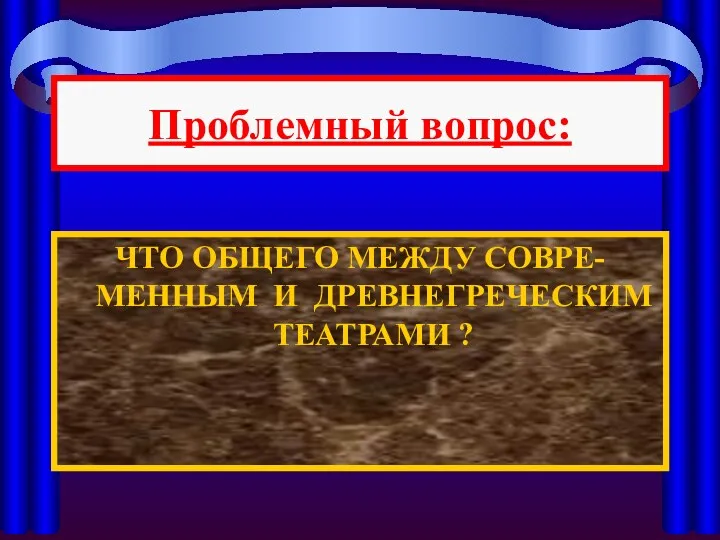 Проблемный вопрос:

ЧТО ОБЩЕГО МЕЖДУ СОВРЕМЕННЫМ И ДРЕВНЕГРЕЧЕСКИМ ТЕАТРАМИ ?